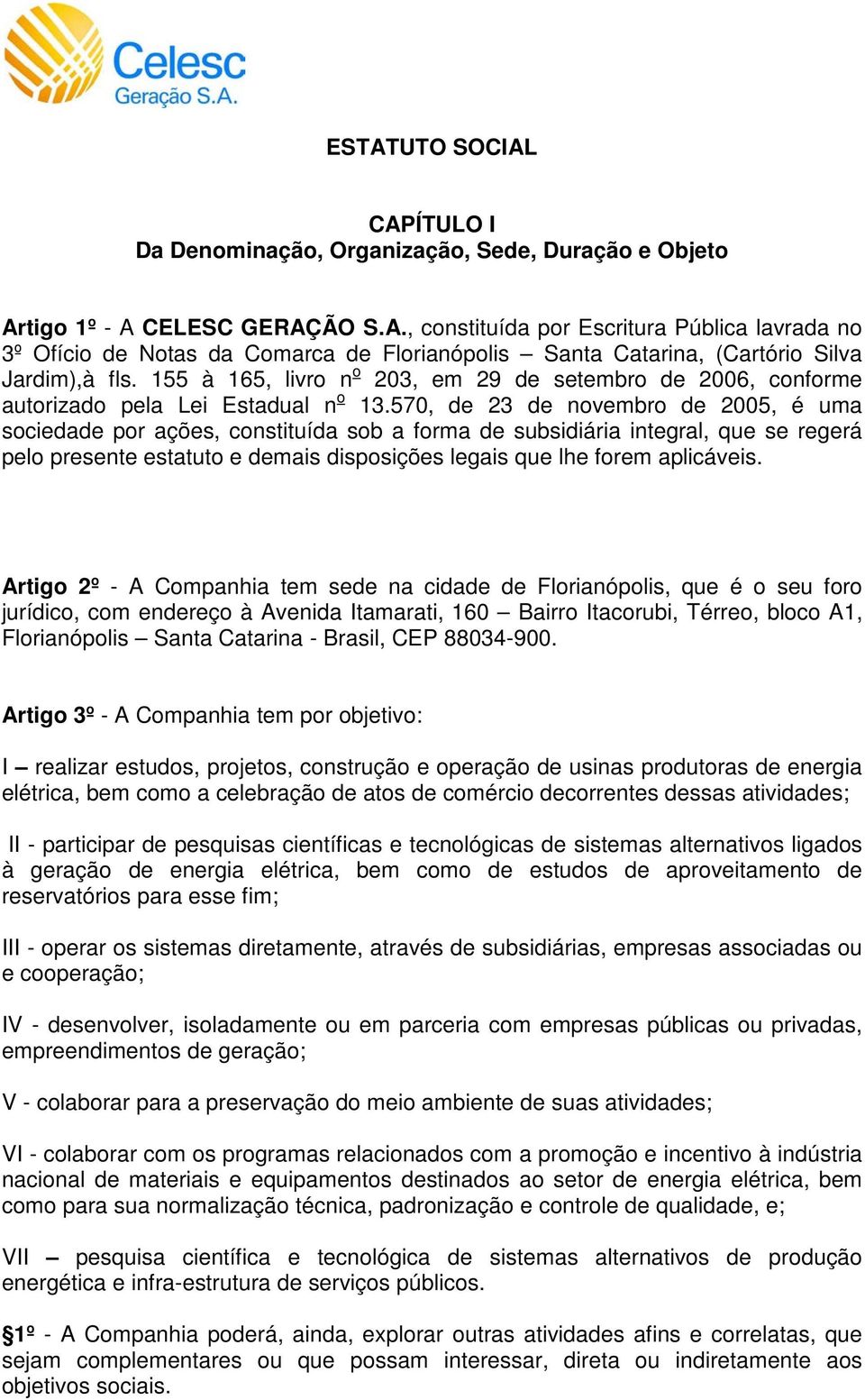 Celesc
Geração S.A.

ESTATUTO SOCIAL

CAPÍTULO I
Da Denominação, Organização, Sede, Duração e Objeto

Artigo 1º - A CELESC GERAÇÃO S.A., constituída por Escritura Pública lavrada no 3º Ofício de Notas da Comarca de Florianópolis – Santa Catarina, (Cartório Silva Jardim),à fls. 155 à 165, livro nº 203, em 29 de setembro de 2006, conforme autorizado pela Lei Estadual nº 13.570, de 23 de novembro de 2005, é uma sociedade por ações, constituída sob a forma de subsidiária integral, que se regerá pelo presente estatuto e demais disposições legais que lhe forem aplicáveis.

Artigo 2º - A Companhia tem sede na cidade de Florianópolis, que é o seu foro jurídico, com endereço à Avenida Itamarati, 160 – Bairro Itacorubi, Térreo, bloco A1, Florianópolis – Santa Catarina - Brasil, CEP 88034-900.

Artigo 3º - A Companhia tem por objetivo:

I – realizar estudos, projetos, construção e operação de usinas produtoras de energia elétrica, bem como a celebração de atos de comércio decorrentes dessas atividades;

II - participar de pesquisas científicas e tecnológicas de sistemas alternativos ligados à geração de energia elétrica, bem como de estudos de aproveitamento de reservatórios para esse fim;

III - operar os sistemas diretamente, através de subsidiárias, empresas associadas ou e cooperação;

IV - desenvolver, isoladamente ou em parceria com empresas públicas ou privadas, empreendimentos de geração;

V - colaborar para a preservação do meio ambiente de suas atividades;

VI - colaborar com os programas relacionados com a promoção e incentivo à indústria nacional de materiais e equipamentos destinados ao setor de energia elétrica, bem como para sua normalização técnica, padronização e controle de qualidade, e;

VII – pesquisa científica e tecnológica de sistemas alternativos de produção energética e infra-estrutura de serviços públicos.

§1º - A Companhia poderá, ainda, explorar outras atividades afins e correlatas, que sejam complementares ou que possam interessar, direta ou indiretamente aos objetivos sociais.